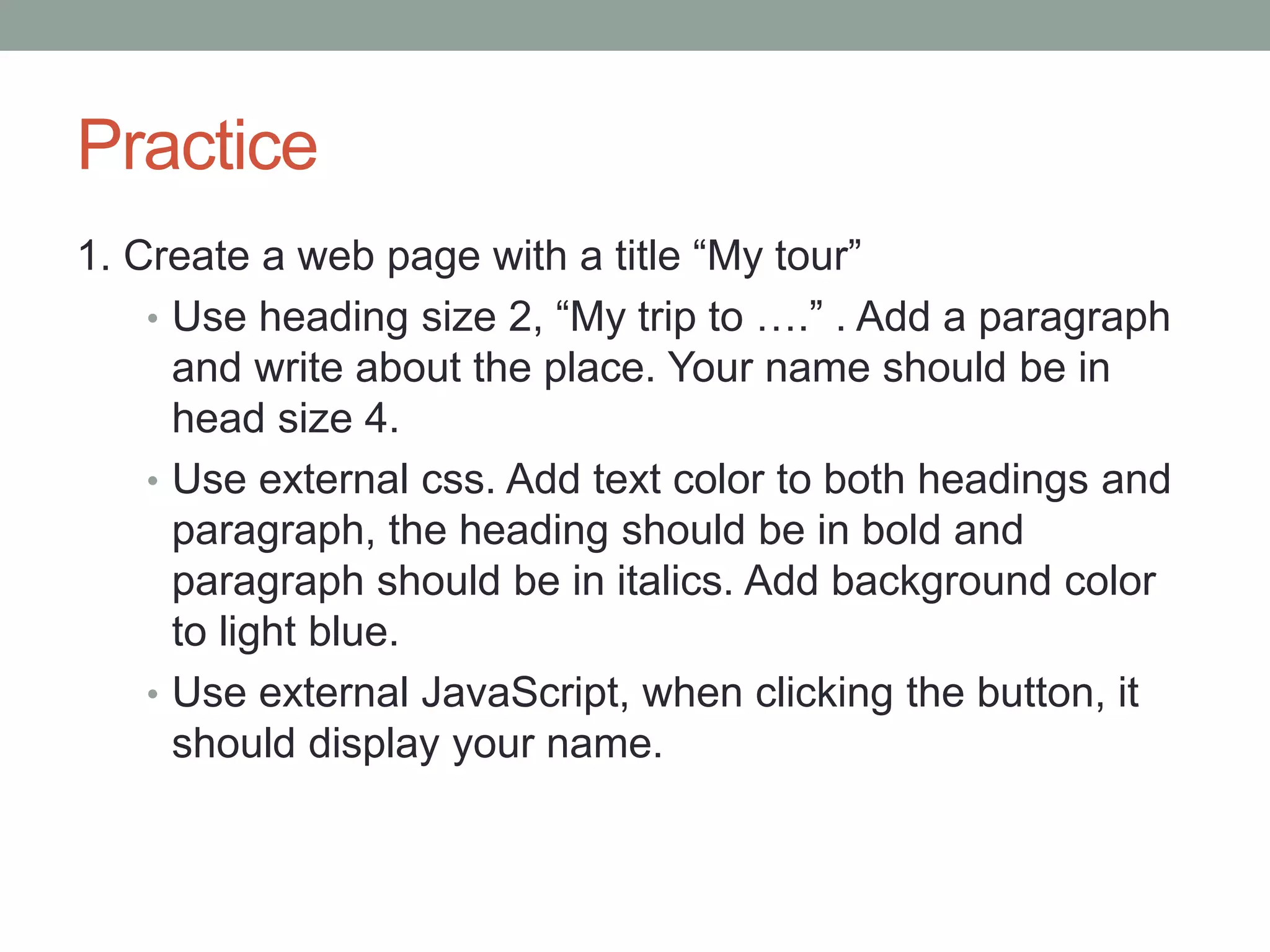 Practice

1. Create a web page with a title “My tour”

• Use heading size 2, “My trip to ….” . Add a paragraph and write about the place. Your name should be in head size 4.

• Use external css. Add text color to both headings and paragraph, the heading should be in bold and paragraph should be in italics. Add background color to light blue.

• Use external JavaScript, when clicking the button, it should display your name.